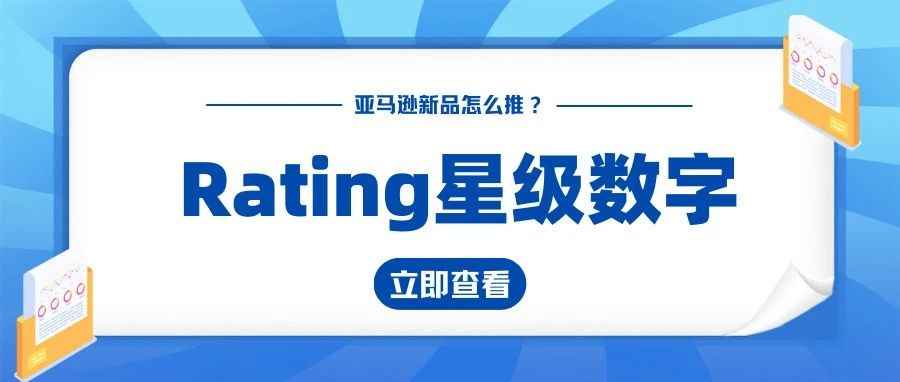 亚马逊新品怎么推？

Rating星级数字

立即查看